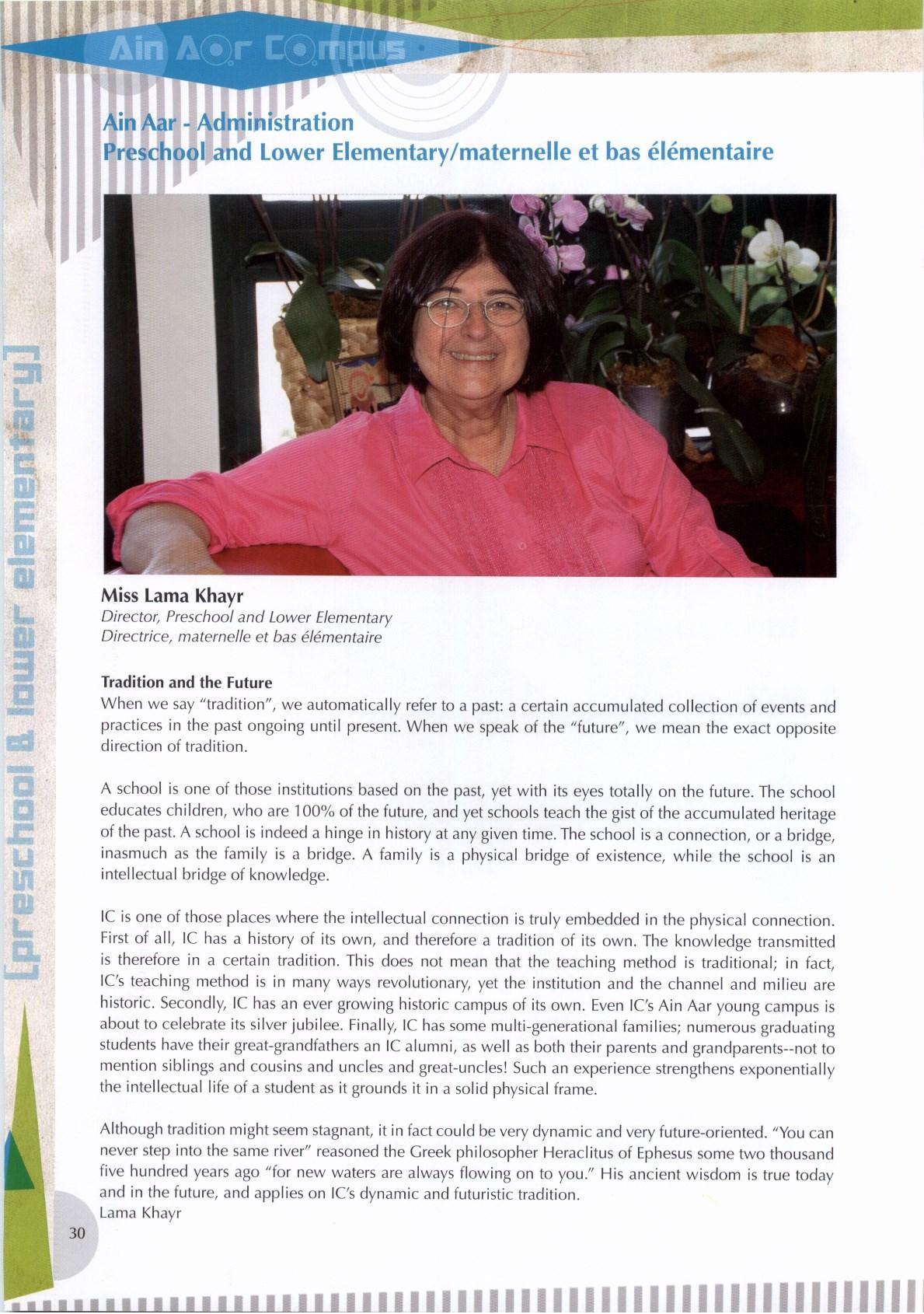 Ain Aar Campus

Ain Aar - Administration
Preschool and Lower Elementary/maternelle et bas élémentaire

[preschool & lower elementary]

Miss Lama Khayr
Director, Preschool and Lower Elementary
Directrice, maternelle et bas élémentaire

Tradition and the Future
When we say "tradition", we automatically refer to a past: a certain accumulated collection of events and practices in the past ongoing until present. When we speak of the "future", we mean the exact opposite direction of tradition.

A school is one of those institutions based on the past, yet with its eyes totally on the future. The school educates children, who are 100% of the future, and yet schools teach the gist of the accumulated heritage of the past. A school is indeed a hinge in history at any given time. The school is a connection, or a bridge, inasmuch as the family is a bridge. A family is a physical bridge of existence, while the school is an intellectual bridge of knowledge.

IC is one of those places where the intellectual connection is truly embedded in the physical connection. First of all, IC has a history of its own, and therefore a tradition of its own. The knowledge transmitted is therefore in a certain tradition. This does not mean that the teaching method is traditional; in fact, IC's teaching method is in many ways revolutionary, yet the institution and the channel and milieu are historic. Secondly, IC has an ever growing historic campus of its own. Even IC's Ain Aar young campus is about to celebrate its silver jubilee. Finally, IC has some multi-generational families; numerous graduating students have their great-grandfathers an IC alumni, as well as both their parents and grandparents--not to mention siblings and cousins and uncles and great-uncles! Such an experience strengthens exponentially the intellectual life of a student as it grounds it in a solid physical frame.

Although tradition might seem stagnant, it in fact could be very dynamic and very future-oriented. "You can never step into the same river" reasoned the Greek philosopher Heraclitus of Ephesus some two thousand five hundred years ago "for new waters are always flowing on to you." His ancient wisdom is true today and in the future, and applies on IC's dynamic and futuristic tradition.
Lama Khayr

30